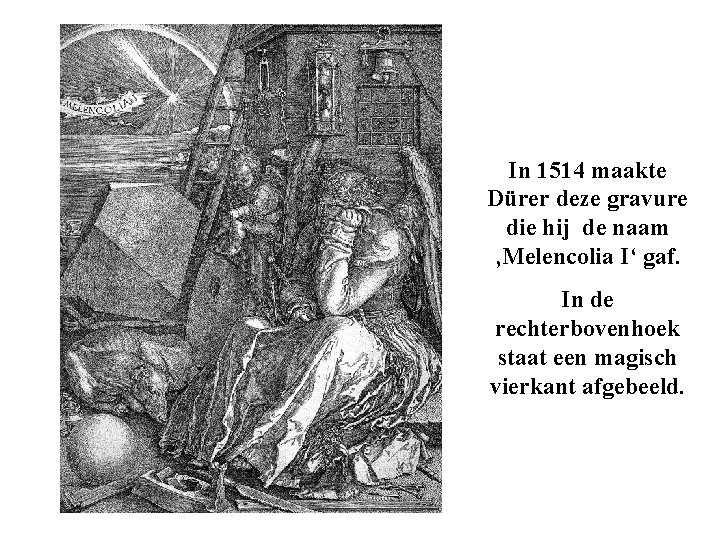 MELENCOLIA I

In 1514 maakte Dürer deze gravure die hij de naam ‚Melencolia I‘ gaf.

In de rechterbovenhoek staat een magisch vierkant afgebeeld.